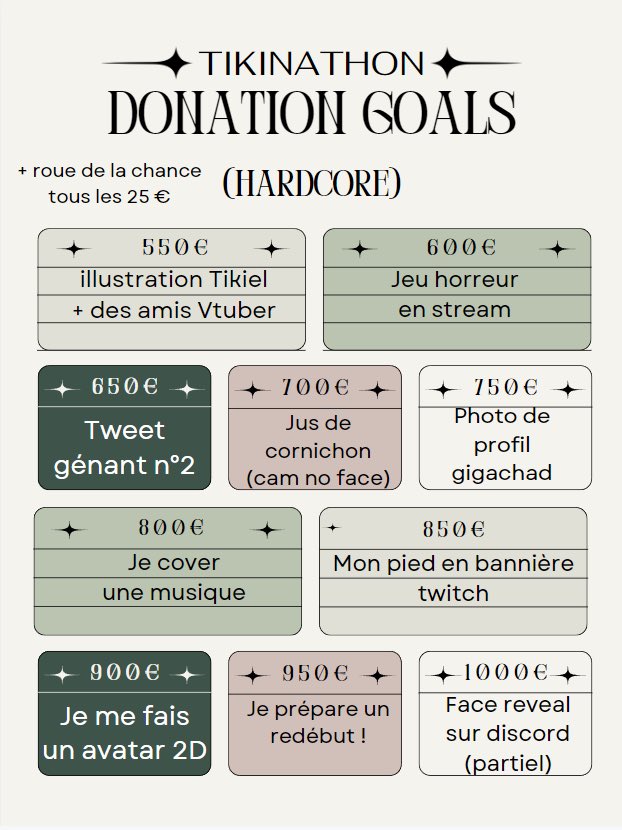 TIKINATHON
DONATION GOALS

+ roue de la chance tous les 25 €

(HARDCORE)

550€
illustration Tikiel
+ des amis Vtuber

600€
Jeu horreur
en stream

650€
Tweet
génant n°2

700€
Jus de
cornichon
(cam no face)

750€
Photo de
profil
gigachad

800€
Je cover
une musique

850€
Mon pied en bannière
twitch

900€
Je me fais
un avatar 2D

950€
Je prépare un
redébut !

1000€
Face reveal
sur discord
(partiel)